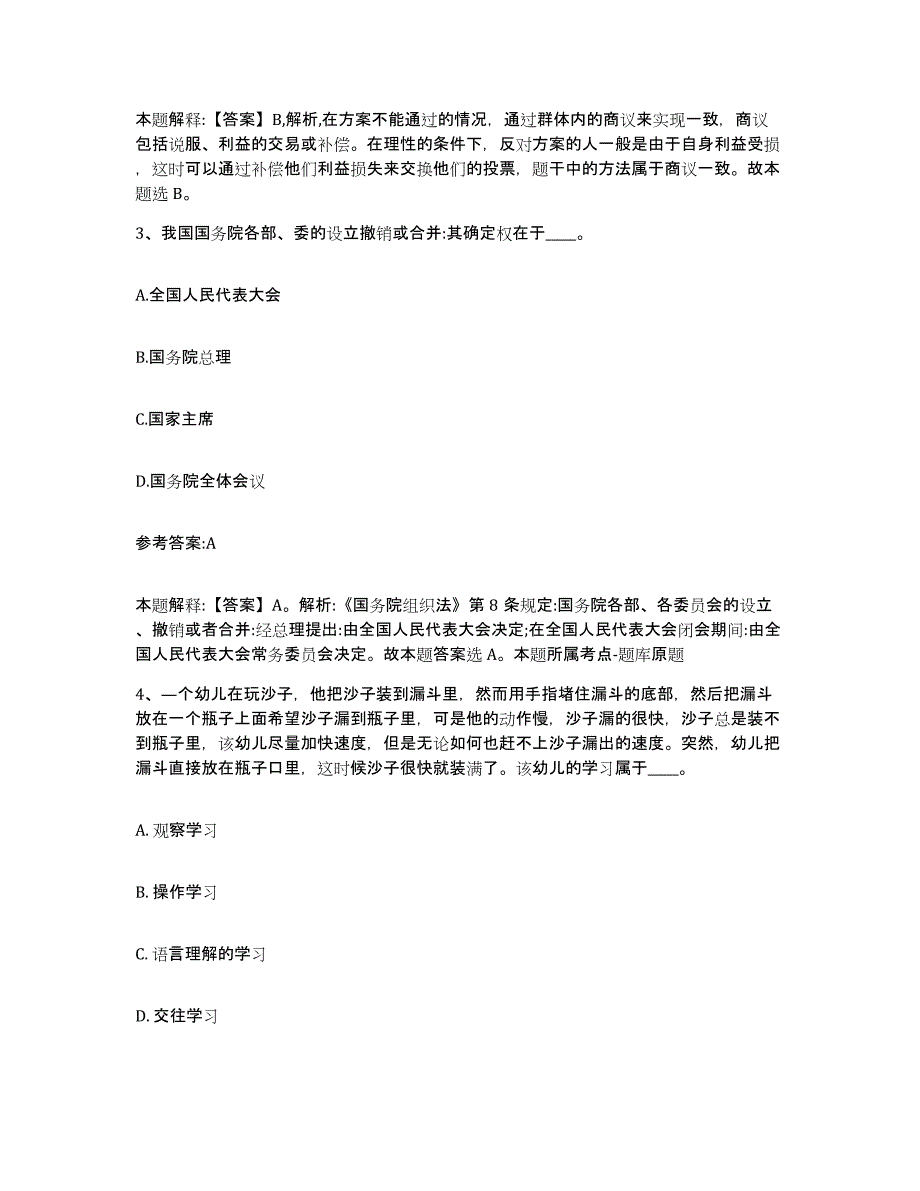 本题解释:【答案】B,解析,在方案不能通过的情况，通过群体内的商议来实现一致，商议包括说服、利益的交易或补偿。在理性的条件下，反对方案的人一般是由于自身利益受损，这时可以通过补偿他们利益损失来交换他们的投票，题干中的方法属于商议一致。故本题选 B。

3、我国国务院各部、委的设立撤销或合并:其确定权在于____。

A.全国人民代表大会

B.国务院总理

C.国家主席

D.国务院全体会议

参考答案:A

本题解释:【答案】A。解析:《国务院组织法》第 8 条规定:国务院各部、各委员会的设立、撤销或者合并:经总理提出:由全国人民代表大会决定;在全国人民代表大会闭会期间:由全国人民代表大会常务委员会决定。故本题答案选 A。本题所属考点-题库原题

4、一个幼儿在玩沙子，他把沙子装到漏斗里，然而用手指堵住漏斗的底部，然后把漏斗放在一个瓶子上面希望沙子漏到瓶子里，可是他的动作慢，沙子漏的很快，沙子总是装不到瓶子里，该幼儿尽量加快速度，但是无论如何也赶不上沙子漏出的速度。突然，幼儿把漏斗直接放在瓶子口里，这时候沙子很快就装满了。该幼儿的学习属于____。

A. 观察学习

B. 操作学习

C. 语言理解的学习

D. 交往学习